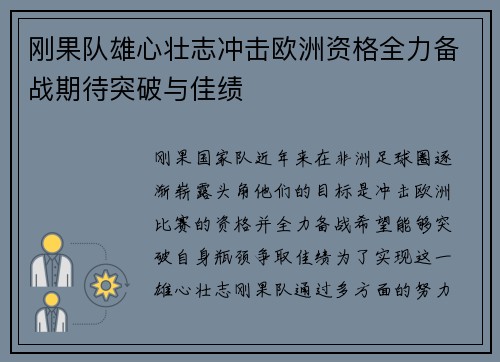 刚果队雄心壮志冲击欧洲资格全力备战期待突破与佳绩

刚果国家队近年来在非洲足球圈逐渐崭露头角他们的目标是冲击欧洲比赛的资格并全力备战希望能够突破自身瓶颈争取佳绩为了实现这一雄心壮志刚果队通过多方面的努力